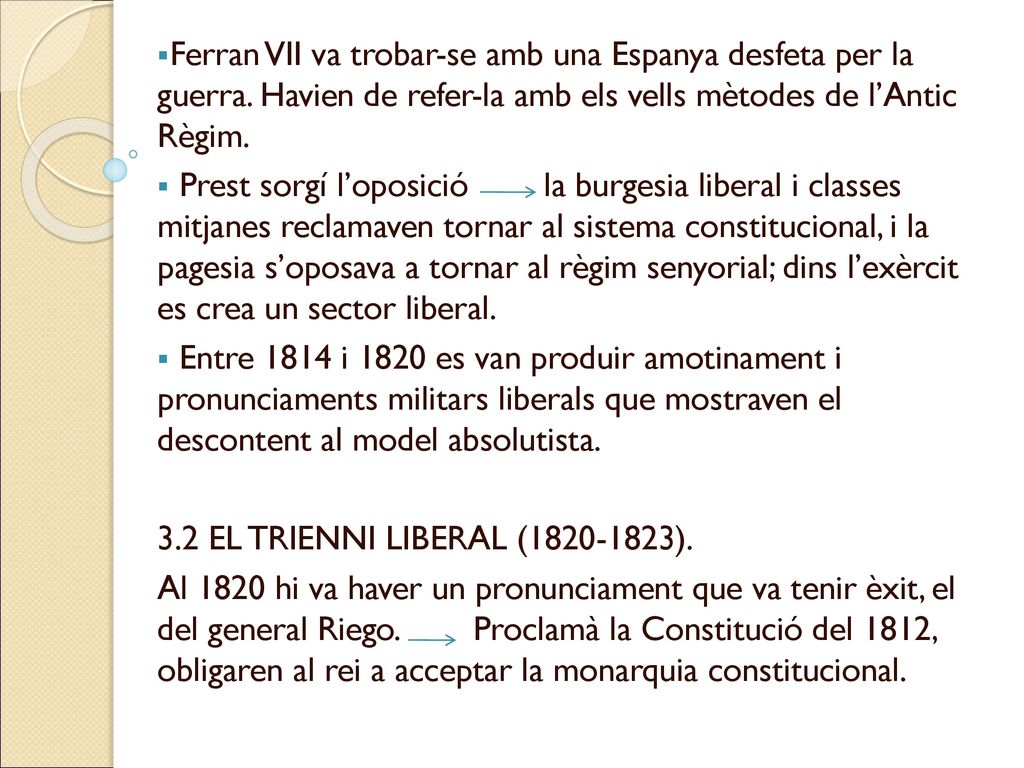 ▪Ferran VII va trobar-se amb una Espanya desfeta per la guerra. Havien de refer-la amb els vells mètodes de l'Antic Règim.

▪ Prest sorgí l'oposició → la burgesia liberal i classes mitjanes reclamaven tornar al sistema constitucional, i la pagesia s'oposava a tornar al règim senyorial; dins l'exèrcit es crea un sector liberal.

▪ Entre 1814 i 1820 es van produir amotinament i pronunciaments militars liberals que mostraven el descontent al model absolutista.

3.2 EL TRIENNI LIBERAL (1820-1823).

Al 1820 hi va haver un pronunciament que va tenir èxit, el del general Riego. → Proclamà la Constitució del 1812, obligaren al rei a acceptar la monarquia constitucional.